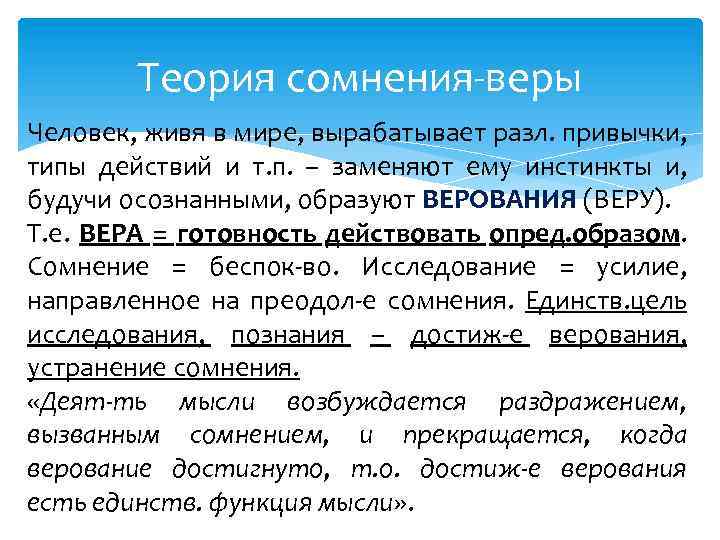 Теория сомнения-веры

Человек, живя в мире, вырабатывает разл. привычки, типы действий и т.п. – заменяют ему инстинкты и, будучи осознанными, образуют ВЕРОВАНИЯ (ВЕРУ).
Т.е. ВЕРА = готовность действовать опред.образом. Сомнение = беспок-во. Исследование = усилие, направленное на преодол-е сомнения. Единств.цель исследования, познания – достиж-е верования, устранение сомнения.
«Деят-ть мысли возбуждается раздражением, вызванным сомнением, и прекращается, когда верование достигнуто, т.о. достиж-е верования есть единств. функция мысли».